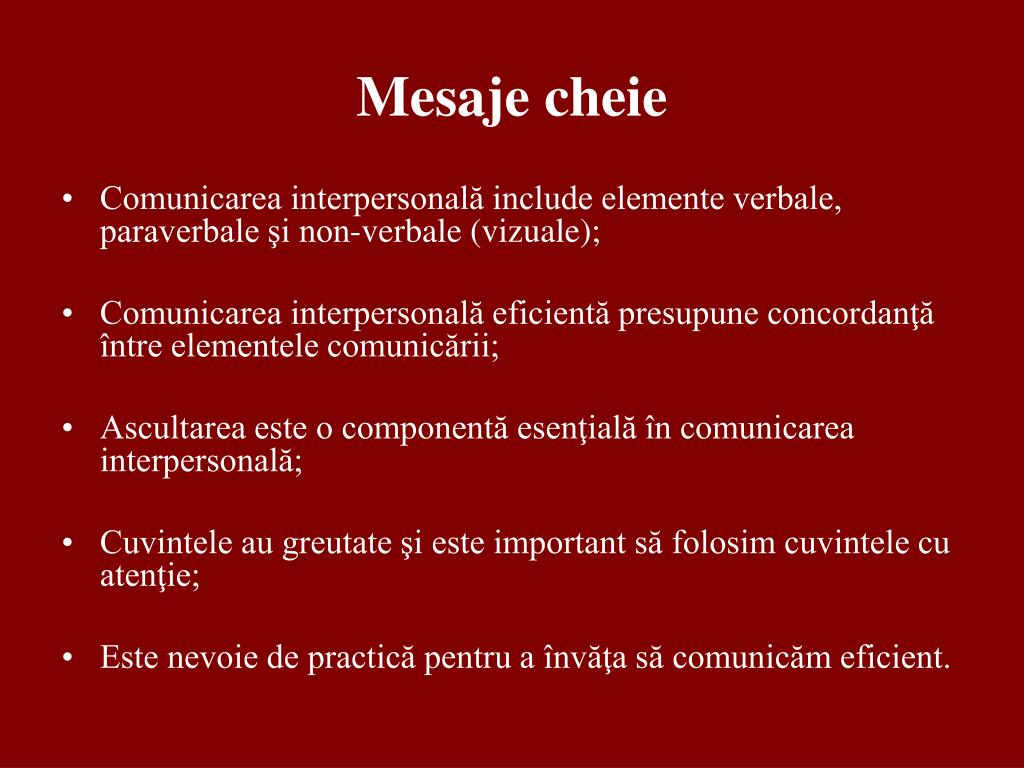 Mesaje cheie

• Comunicarea interpersonală include elemente verbale, paraverbale şi non-verbale (vizuale);

• Comunicarea interpersonală eficientă presupune concordanţă între elementele comunicării;

• Ascultarea este o componentă esenţială în comunicarea interpersonală;

• Cuvintele au greutate şi este important să folosim cuvintele cu atenţie;

• Este nevoie de practică pentru a învăţa să comunicăm eficient.